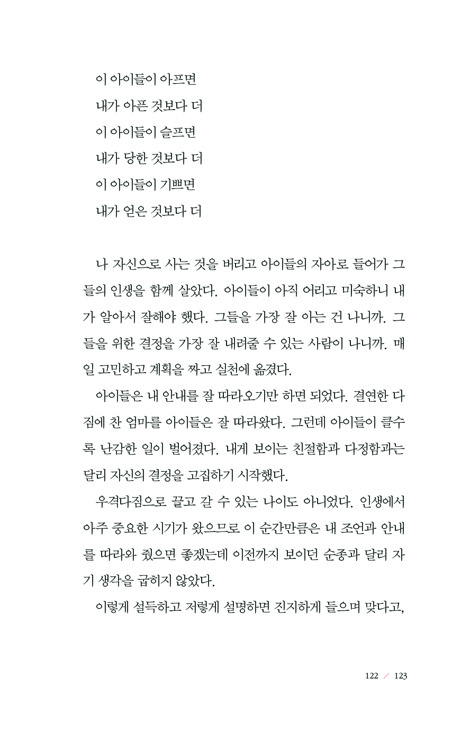 이 아이들이 아프면
내가 아픈 것보다 더
이 아이들이 슬프면
내가 당한 것보다 더
이 아이들이 기쁘면
내가 얻은 것보다 더

나 자신으로 사는 것을 버리고 아이들의 자아로 들어가 그들의 인생을 함께 살았다. 아이들이 아직 어리고 미숙하니 내가 알아서 잘해야 했다. 그들을 가장 잘 아는 건 나니까. 그들을 위한 결정을 가장 잘 내려줄 수 있는 사람이 나니까. 매일 고민하고 계획을 짜고 실천에 옮겼다.

아이들은 내 안내를 잘 따라오기만 하면 되었다. 결연한 다짐에 찬 엄마를 아이들은 잘 따라왔다. 그런데 아이들이 클수록 난감한 일이 벌어졌다. 내게 보이는 친절함과 다정함과는 달리 자신의 결정을 고집하기 시작했다.

우격다짐으로 끌고 갈 수 있는 나이도 아니었다. 인생에서 아주 중요한 시기가 왔으므로 이 순간만큼은 내 조언과 안내를 따라와 줬으면 좋겠는데 이전까지 보이던 순종과 달리 자기 생각을 굽히지 않았다.

이렇게 설득하고 저렇게 설명하면 진지하게 들으며 맞다고,

122 / 123